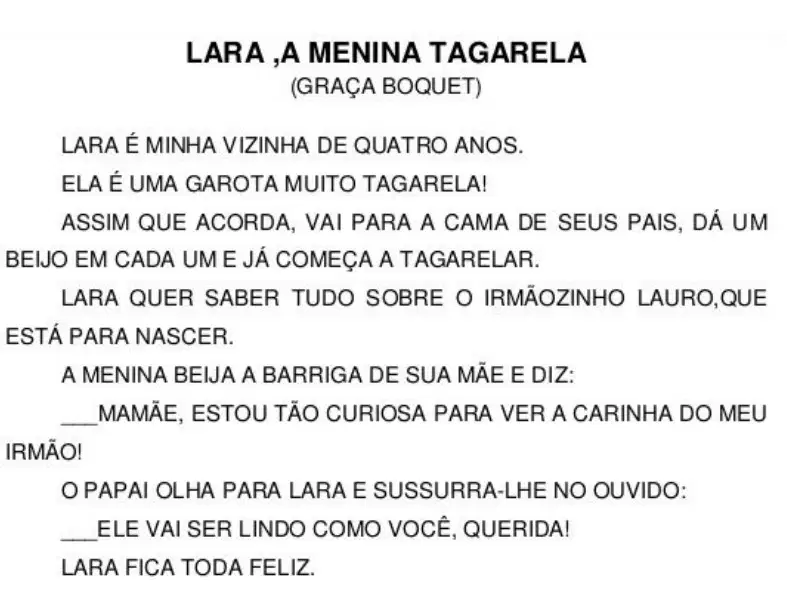 LARA ,A MENINA TAGARELA
(GRAÇA BOQUET)

LARA É MINHA VIZINHA DE QUATRO ANOS.

ELA É UMA GAROTA MUITO TAGARELA!

ASSIM QUE ACORDA, VAI PARA A CAMA DE SEUS PAIS, DÁ UM BEIJO EM CADA UM E JÁ COMEÇA A TAGARELAR.

LARA QUER SABER TUDO SOBRE O IRMÃOZINHO LAURO,QUE ESTÁ PARA NASCER.

A MENINA BEIJA A BARRIGA DE SUA MÃE E DIZ:

____MAMÃE, ESTOU TÃO CURIOSA PARA VER A CARINHA DO MEU IRMÃO!

O PAPAI OLHA PARA LARA E SUSSURRA-LHE NO OUVIDO:

____ELE VAI SER LINDO COMO VOCÊ, QUERIDA!

LARA FICA TODA FELIZ.